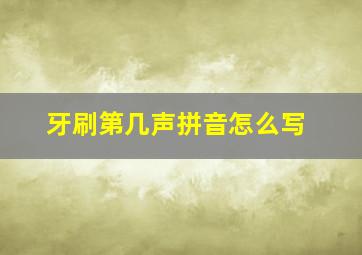 牙刷第几声拼音怎么写